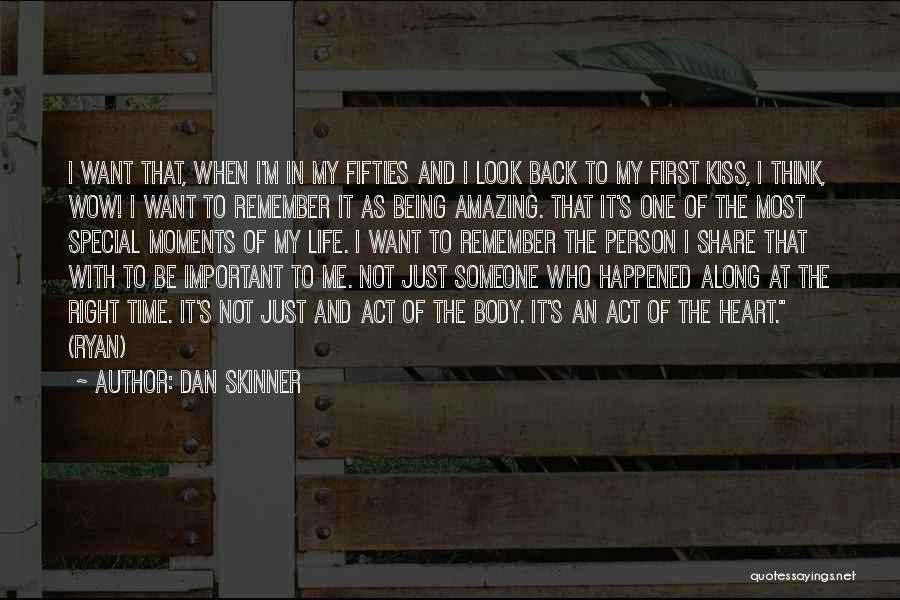 I WANT THAT, WHEN I'M IN MY FIFTIES AND I LOOK BACK TO MY FIRST KISS, I THINK, WOW! I WANT TO REMEMBER IT AS BEING AMAZING. THAT IT'S ONE OF THE MOST SPECIAL MOMENTS OF MY LIFE. I WANT TO REMEMBER THE PERSON I SHARE THAT WITH TO BE IMPORTANT TO ME. NOT JUST SOMEONE WHO HAPPENED ALONG AT THE RIGHT TIME. IT'S NOT JUST AND ACT OF THE BODY. IT'S AN ACT OF THE HEART." (RYAN)

~ AUTHOR: DAN SKINNER

quotessayings.net